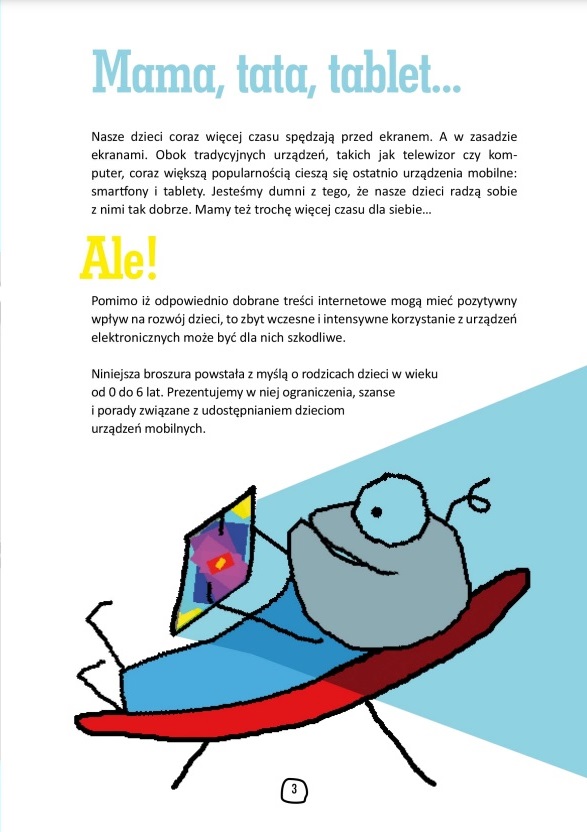 Mama, tata, tablet...

Nasze dzieci coraz więcej czasu spędzają przed ekranem. A w zasadzie ekranami. Obok tradycyjnych urządzeń, takich jak telewizor czy komputer, coraz większą popularnością cieszą się ostatnio urządzenia mobilne: smartfony i tablety. Jesteśmy dumni z tego, że nasze dzieci radzą sobie z nimi tak dobrze. Mamy też trochę więcej czasu dla siebie...

Ale!

Pomimo iż odpowiednio dobrane treści internetowe mogą mieć pozytywny wpływ na rozwój dzieci, to zbyt wczesne i intensywne korzystanie z urządzeń elektronicznych może być dla nich szkodliwe.

Niniejsza broszura powstała z myślą o rodzicach dzieci w wieku od 0 do 6 lat. Prezentujemy w niej ograniczenia, szanse i porady związane z udostępnianiem dzieciom urządzeń mobilnych.

3